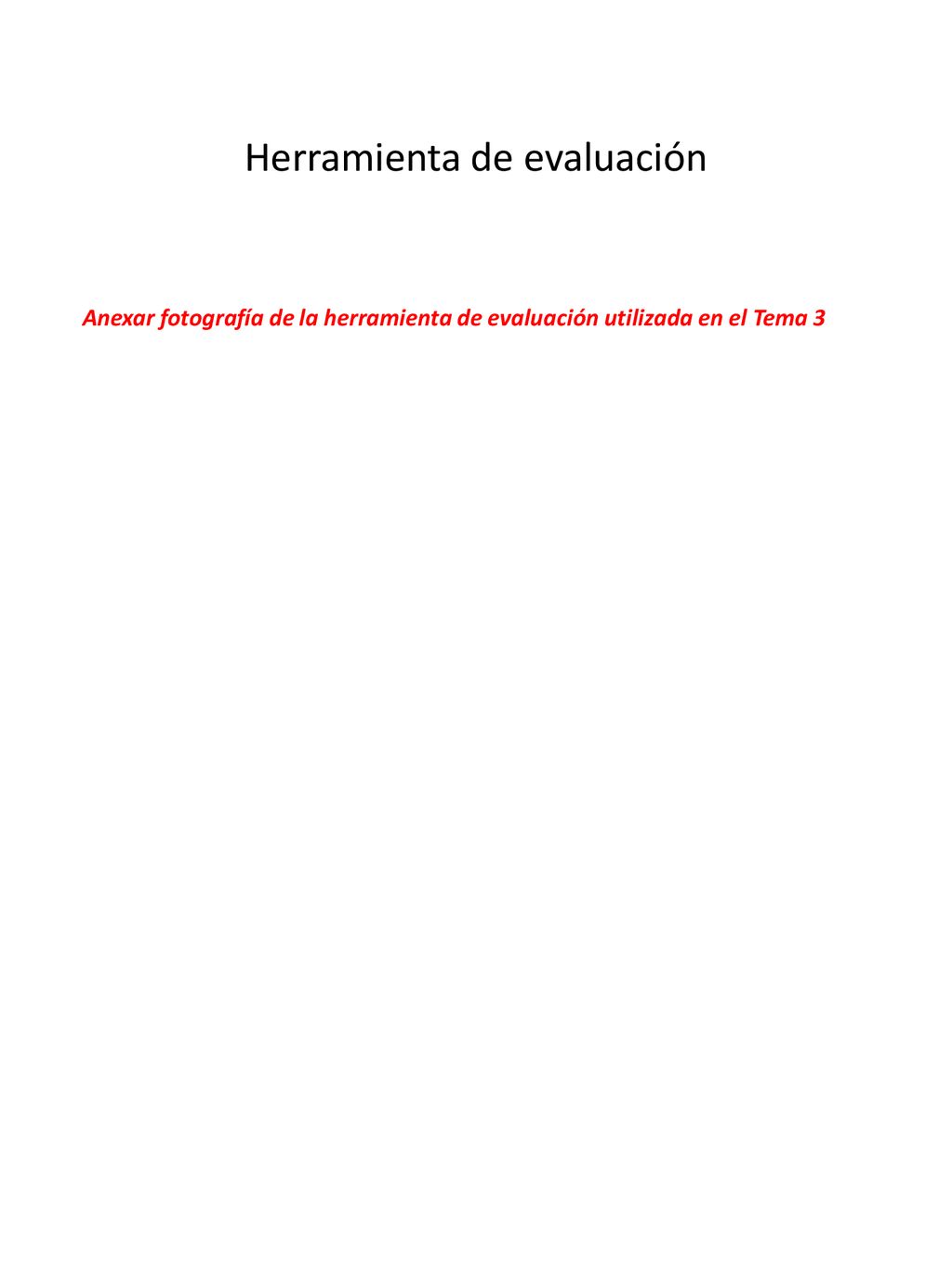 Herramienta de evaluación

Anexar fotografía de la herramienta de evaluación utilizada en el Tema 3